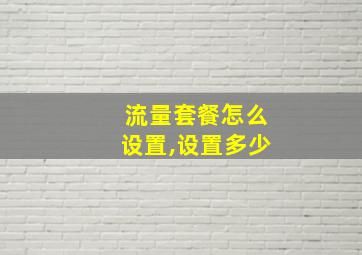 流量套餐怎么设置,设置多少